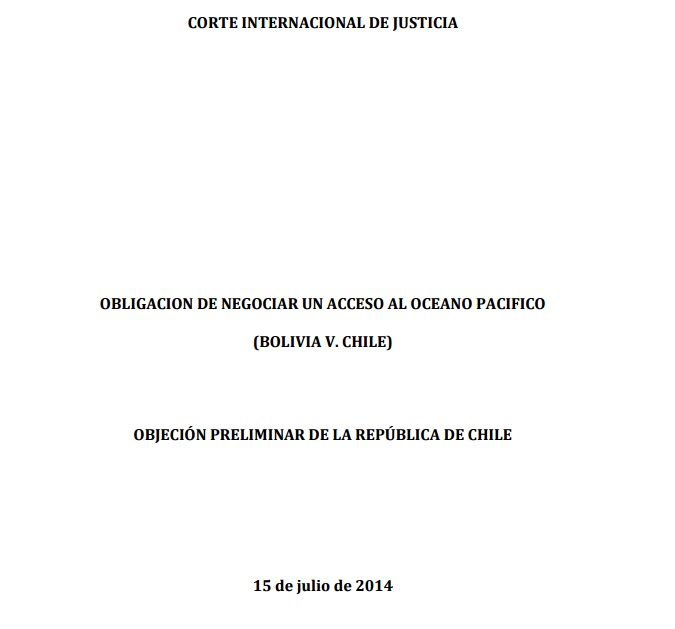 CORTE INTERNACIONAL DE JUSTICIA

OBLIGACION DE NEGOCIAR UN ACCESO AL OCEANO PACIFICO

(BOLIVIA V. CHILE)

OBJECIÓN PRELIMINAR DE LA REPÚBLICA DE CHILE

15 de julio de 2014